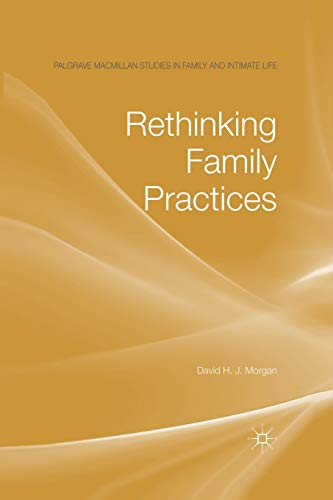 PALGRAVE MACMILLAN STUDIES IN FAMILY AND INTIMATE LIFE

Rethinking Family Practices

David H. J. Morgan